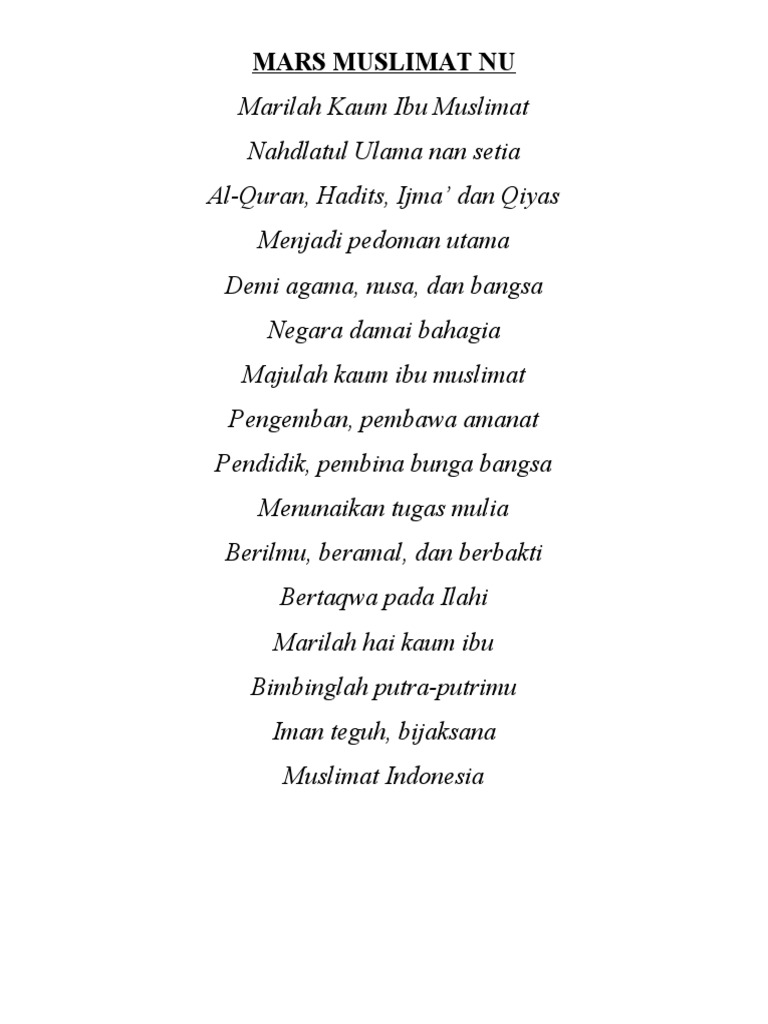 MARS MUSLIMAT NU

Marilah Kaum Ibu Muslimat
Nahdlatul Ulama nan setia
Al-Quran, Hadits, Ijma' dan Qiyas
Menjadi pedoman utama
Demi agama, nusa, dan bangsa
Negara damai bahagia
Majulah kaum ibu muslimat
Pengemban, pembawa amanat
Pendidik, pembina bunga bangsa
Menunaikan tugas mulia
Berilmu, beramal, dan berbakti
Bertaqwa pada Ilahi
Marilah hai kaum ibu
Bimbinglah putra-putrimu
Iman teguh, bijaksana
Muslimat Indonesia